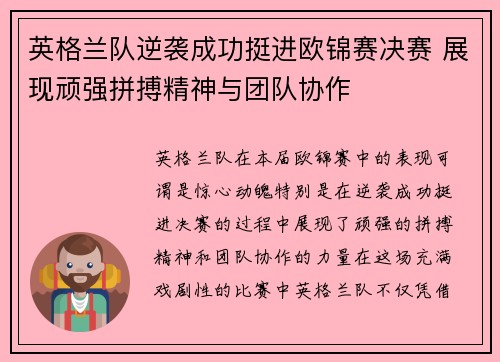 英格兰队逆袭成功挺进欧锦赛决赛 展现顽强拼搏精神与团队协作

英格兰队在本届欧锦赛中的表现可谓是惊心动魄特别是在逆袭成功挺进决赛的过程中展现了顽强的拼搏精神和团队协作的力量在这场充满戏剧性的比赛中英格兰队不仅凭借